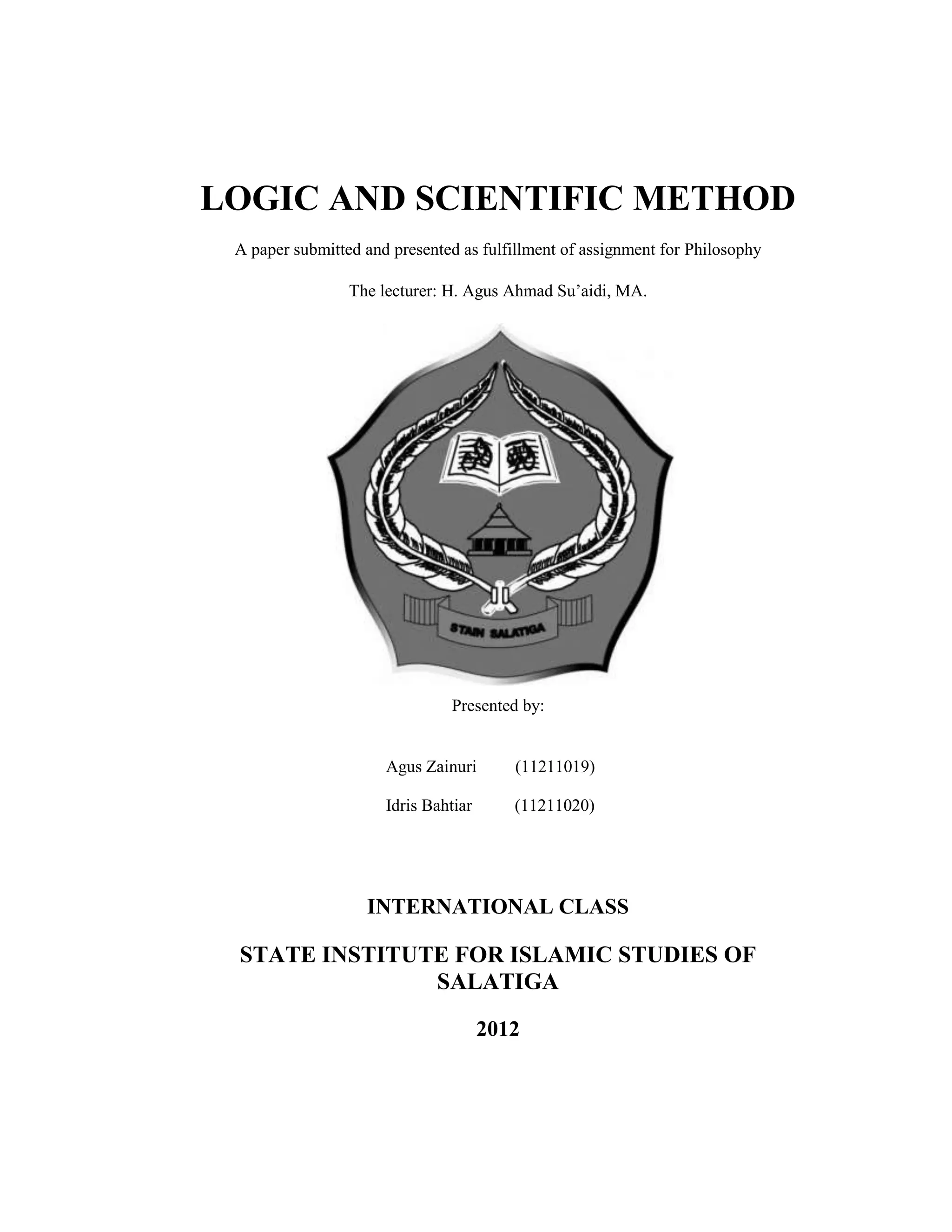 LOGIC AND SCIENTIFIC METHOD

A paper submitted and presented as fulfillment of assignment for Philosophy

The lecturer: H. Agus Ahmad Su'aidi, MA.

STAIN SALATIGA

Presented by:

Agus Zainuri (11211019)

Idris Bahtiar (11211020)

INTERNATIONAL CLASS

STATE INSTITUTE FOR ISLAMIC STUDIES OF SALATIGA

2012